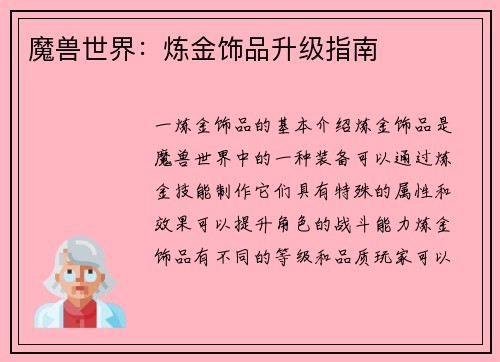 魔兽世界：炼金饰品升级指南

一炼金饰品的基本介绍炼金饰品是魔兽世界中的一种装备可以通过炼金技能制作它们具有特殊的属性和效果可以提升角色的战斗能力炼金饰品有不同的等级和品质玩家可以